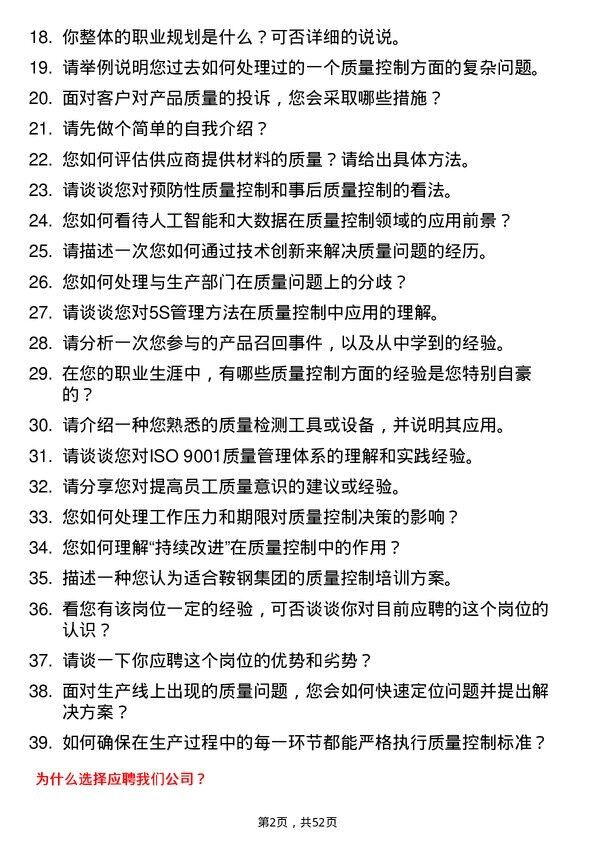 18. 你整体的职业规划是什么？可否详细的说说。

19. 请举例说明您过去如何处理过的一个质量控制方面的复杂问题。

20. 面对客户对产品质量的投诉，您会采取哪些措施？

21. 请先做个简单的自我介绍？

22. 您如何评估供应商提供材料的质量？请给出具体方法。

23. 请谈谈您对预防性质量控制和事后质量控制的看法。

24. 您如何看待人工智能和大数据在质量控制领域的应用前景？

25. 请描述一次您如何通过技术创新来解决质量问题的经历。

26. 您如何处理与生产部门在质量问题上的分歧？

27. 请谈谈您对5S管理方法在质量控制中应用的理解。

28. 请分析一次您参与的产品召回事件，以及从中学到的经验。

29. 在您的职业生涯中，有哪些质量控制方面的经验是您特别自豪的？

30. 请介绍一种您熟悉的质量检测工具或设备，并说明其应用。

31. 请谈谈您对ISO 9001质量管理体系的理解和实践经验。

32. 请分享您对提高员工质量意识的建议或经验。

33. 您如何处理工作压力和期限对质量控制决策的影响？

34. 您如何理解“持续改进”在质量控制中的作用？

35. 描述一种您认为适合鞍钢集团的质量控制培训方案。

36. 看您有该岗位一定的经验，可否谈谈你对目前应聘的这个岗位的认识？

37. 请谈一下你应聘这个岗位的优势和劣势？

38. 面对生产线上出现的质量问题，您会如何快速定位问题并提出解决方案？

39. 如何确保在生产过程中的每一环节都能严格执行质量控制标准？

为什么选择应聘我们公司？

第2页，共52页